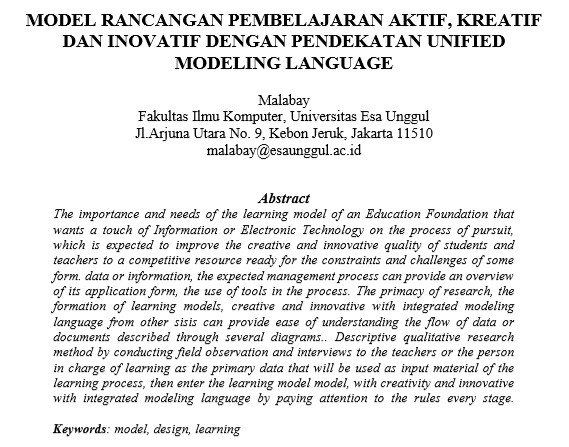 MODEL RANCANGAN PEMBELAJARAN AKTIF, KREATIF DAN INOVATIF DENGAN PENDEKATAN UNIFIED MODELING LANGUAGE

Malabay
Fakultas Ilmu Komputer, Universitas Esa Unggul
Jl.Arjuna Utara No. 9, Kebon Jeruk, Jakarta 11510
malabay@esaunggul.ac.id

Abstract
The importance and needs of the learning model of an Education Foundation that wants a touch of Information or Electronic Technology on the process of pursuit, which is expected to improve the creative and innovative quality of students and teachers to a competitive resource ready for the constraints and challenges of some form. data or information, the expected management process can provide an overview of its application form, the use of tools in the process. The primacy of research, the formation of learning models, creative and innovative with integrated modeling language from other sisis can provide ease of understanding the flow of data or documents described through several diagrams.. Descriptive qualitative research method by conducting field observation and interviews to the teachers or the person in charge of learning as the primary data that will be used as input material of the learning process, then enter the learning model model, with creativity and innovative with integrated modeling language by paying attention to the rules every stage.

Keywords: model, design, learning